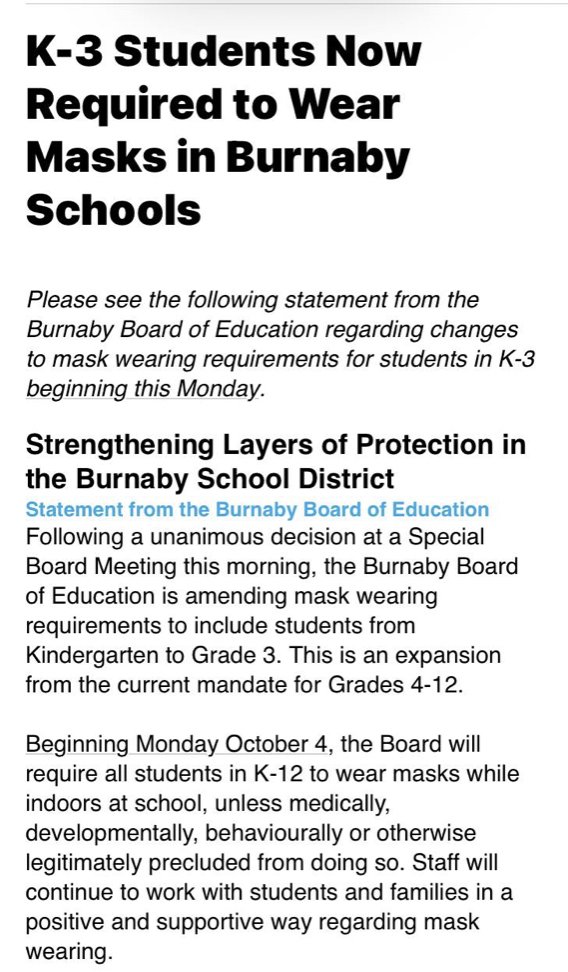 K-3 Students Now Required to Wear Masks in Burnaby Schools

Please see the following statement from the Burnaby Board of Education regarding changes to mask wearing requirements for students in K-3 beginning this Monday.

Strengthening Layers of Protection in the Burnaby School District

Statement from the Burnaby Board of Education

Following a unanimous decision at a Special Board Meeting this morning, the Burnaby Board of Education is amending mask wearing requirements to include students from Kindergarten to Grade 3. This is an expansion from the current mandate for Grades 4-12.

Beginning Monday October 4, the Board will require all students in K-12 to wear masks while indoors at school, unless medically, developmentally, behaviourally or otherwise legitimately precluded from doing so. Staff will continue to work with students and families in a positive and supportive way regarding mask wearing.